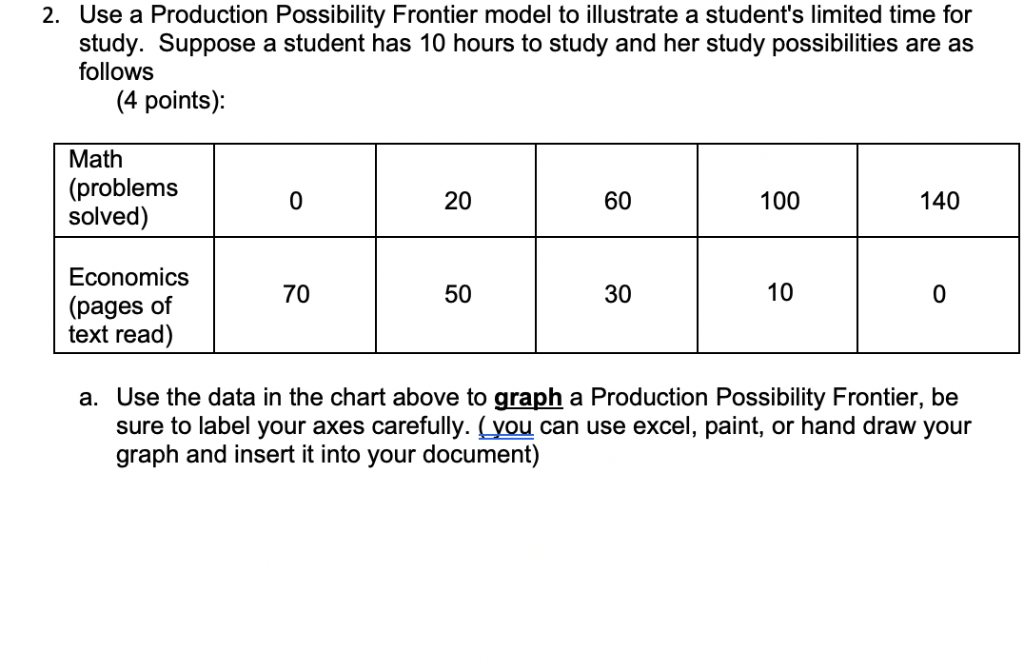 2. Use a Production Possibility Frontier model to illustrate a student's limited time for study. Suppose a student has 10 hours to study and her study possibilities are as follows
(4 points):

| Math (problems solved) | 0 | 20 | 60 | 100 | 140 |
|---|---|---|---|---|---|
| Economics (pages of text read) | 70 | 50 | 30 | 10 | 0 |

a. Use the data in the chart above to graph a Production Possibility Frontier, be sure to label your axes carefully. ( you can use excel, paint, or hand draw your graph and insert it into your document)